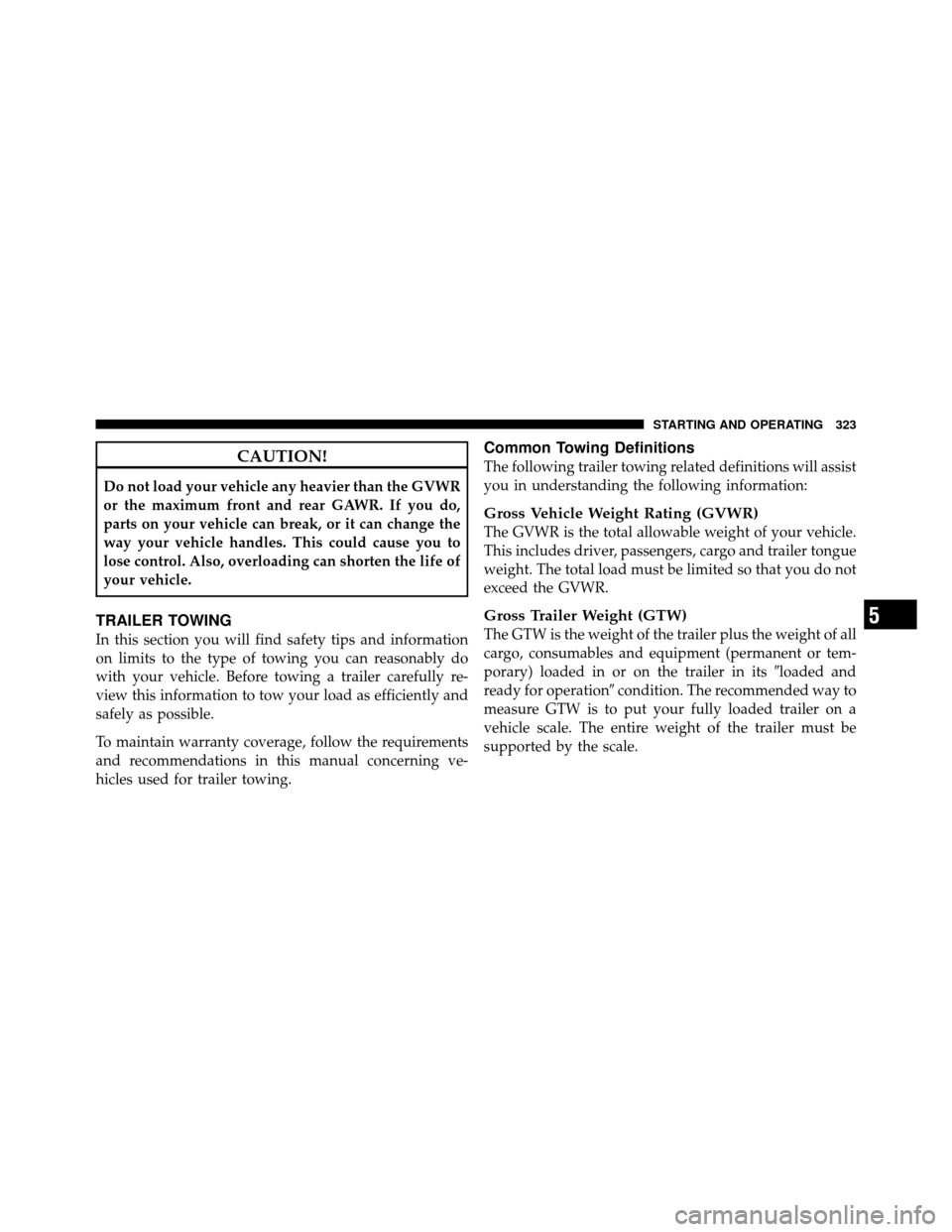 STARTING AND OPERATING 323

CAUTION!

Do not load your vehicle any heavier than the GVWR or the maximum front and rear GAWR. If you do, parts on your vehicle can break, or it can change the way your vehicle handles. This could cause you to lose control. Also, overloading can shorten the life of your vehicle.

TRAILER TOWING

In this section you will find safety tips and information on limits to the type of towing you can reasonably do with your vehicle. Before towing a trailer carefully review this information to tow your load as efficiently and safely as possible.

To maintain warranty coverage, follow the requirements and recommendations in this manual concerning vehicles used for trailer towing.

Common Towing Definitions

The following trailer towing related definitions will assist you in understanding the following information:

Gross Vehicle Weight Rating (GVWR)

The GVWR is the total allowable weight of your vehicle. This includes driver, passengers, cargo and trailer tongue weight. The total load must be limited so that you do not exceed the GVWR.

Gross Trailer Weight (GTW)

The GTW is the weight of the trailer plus the weight of all cargo, consumables and equipment (permanent or temporary) loaded in or on the trailer in its ″loaded and ready for operation″ condition. The recommended way to measure GTW is to put your fully loaded trailer on a vehicle scale. The entire weight of the trailer must be supported by the scale.

5

carmanualsonline.info